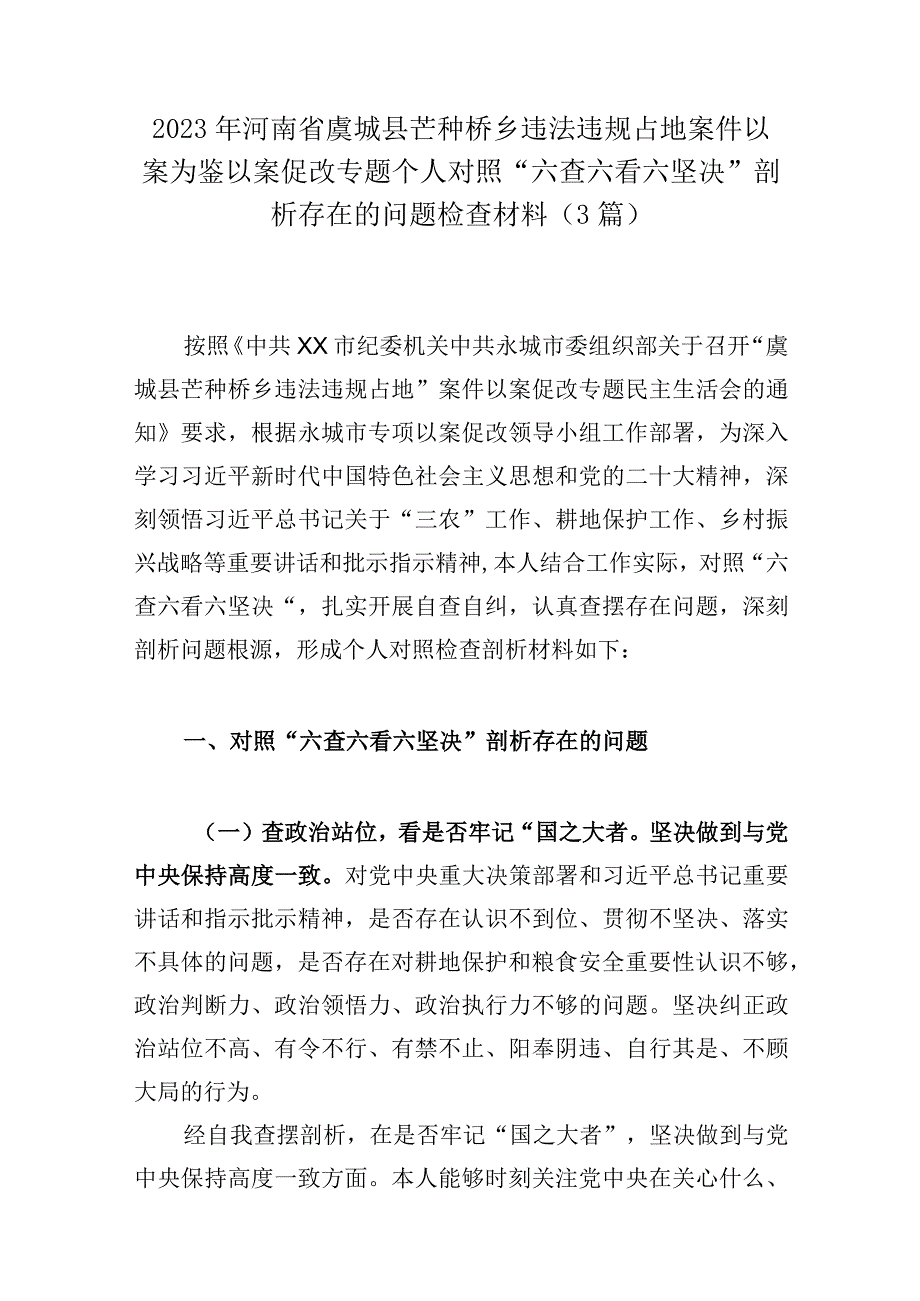 2023年河南省虞城县芒种桥乡违法违规占地案件以案为鉴以案促改专题个人对照“六查六看六坚决”剖析存在的问题检查材料（3篇）

按照《中共XX市纪委机关中共永城市委组织部关于召开“虞城县芒种桥乡违法违规占地”案件以案促改专题民主生活会的通知》要求，根据永城市专项以案促改领导小组工作部署，为深入学习习近平新时代中国特色社会主义思想和党的二十大精神，深刻领悟习近平总书记关于“三农”工作、耕地保护工作、乡村振兴战略等重要讲话和批示指示精神，本人结合工作实际，对照“六查六看六坚决“，扎实开展自查自纠，认真查摆存在问题，深刻剖析问题根源，形成个人对照检查剖析材料如下：

一、对照“六查六看六坚决”剖析存在的问题

（一）查政治站位，看是否牢记“国之大者。坚决做到与党中央保持高度一致。对党中央重大决策部署和习近平总书记重要讲话和指示批示精神，是否存在认识不到位、贯彻不坚决、落实不具体的问题，是否存在对耕地保护和粮食安全重要性认识不够，政治判断力、政治领悟力、政治执行力不够的问题。坚决纠正政治站位不高、有令不行、有禁不止、阳奉阴违、自行其是、不顾大局的行为。

经自我查摆剖析，在是否牢记“国之大者”，坚决做到与党中央保持高度一致方面。本人能够时刻关注党中央在关心什么、